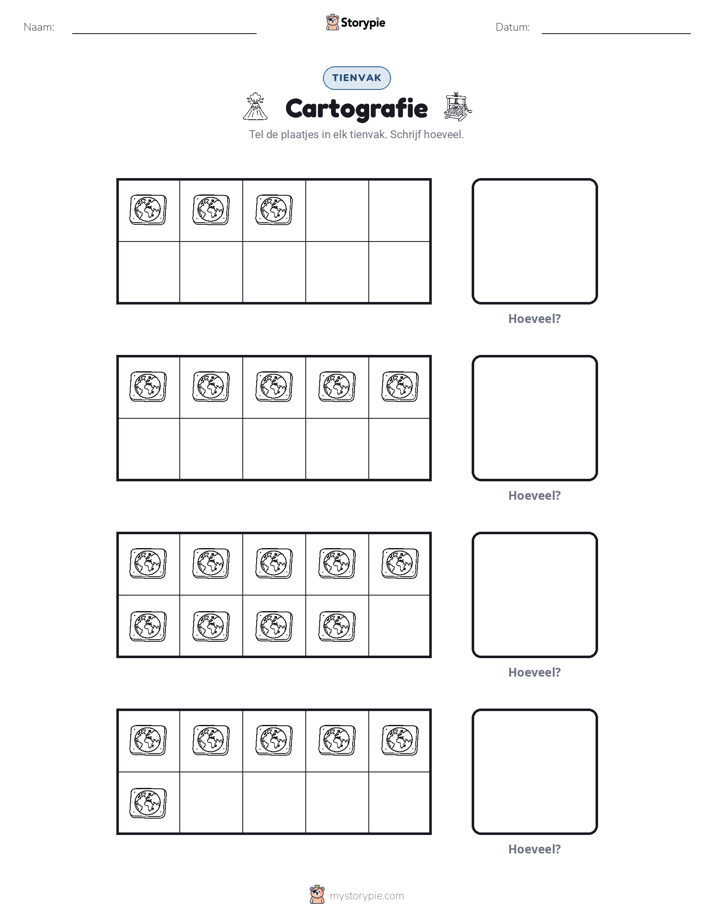 Naam: ____ Storypie Datum: ____

TIENVAK

Cartografie

Tel de plaatjes in elk tienvak. Schrijf hoeveel.

Hoeveel?

Hoeveel?

Hoeveel?

Hoeveel?

mystorypie.com